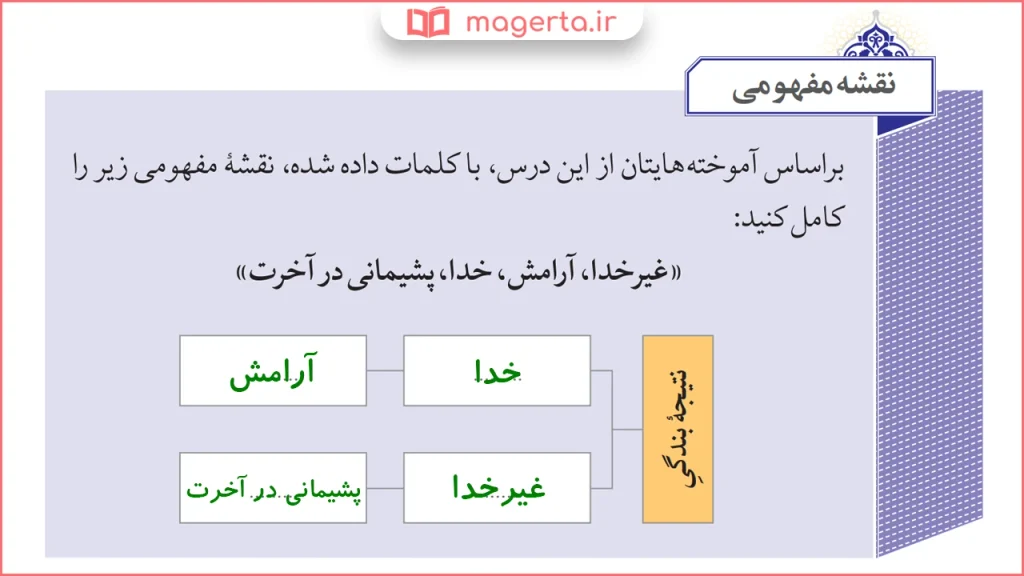 magerta.ir

نقشه مفهومی

براساس آموخته‌هایتان از این درس، با کلمات داده شده، نقشهٔ مفهومی زیر را کامل کنید:

«غیرخدا، آرامش، خدا، پشیمانی در آخرت»

نتیجهٔ بندگی

خدا

آرامش

غیرخدا

پشیمانی در آخرت